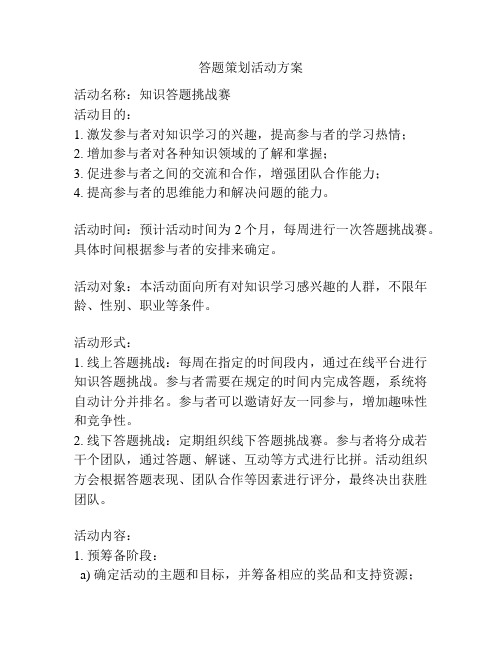 答题策划活动方案

活动名称：知识答题挑战赛
活动目的：
1. 激发参与者对知识学习的兴趣，提高参与者的学习热情；
2. 增加参与者对各种知识领域的了解和掌握；
3. 促进参与者之间的交流和合作，增强团队合作能力；
4. 提高参与者的思维能力和解决问题的能力。

活动时间：预计活动时间为 2 个月，每周进行一次答题挑战赛。具体时间根据参与者的安排来确定。

活动对象：本活动面向所有对知识学习感兴趣的人群，不限年龄、性别、职业等条件。

活动形式：
1. 线上答题挑战：每周在指定的时间段内，通过在线平台进行知识答题挑战。参与者需要在规定的时间内完成答题，系统将自动计分并排名。参与者可以邀请好友一同参与，增加趣味性和竞争性。
2. 线下答题挑战：定期组织线下答题挑战赛。参与者将分成若干个团队，通过答题、解谜、互动等方式进行比拼。活动组织方会根据答题表现、团队合作等因素进行评分，最终决出获胜团队。

活动内容：
1. 预筹备阶段：
a) 确定活动的主题和目标，并筹备相应的奖品和支持资源；